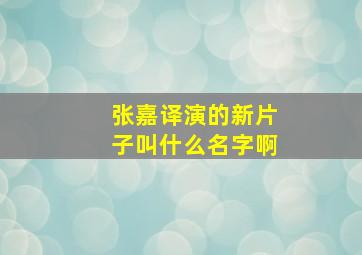 张嘉译演的新片子叫什么名字啊